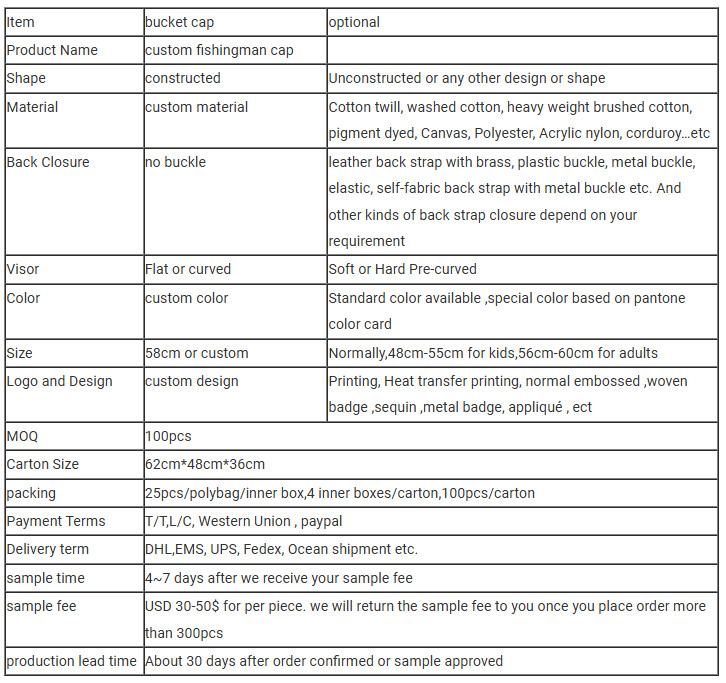 | Item | bucket cap | optional |
|---|---|---|
| Product Name | custom fishingman cap | |
| Shape | constructed | Unconstructed or any other design or shape |
| Material | custom material | Cotton twill, washed cotton, heavy weight brushed cotton, pigment dyed, Canvas, Polyester, Acrylic nylon, corduroy...etc |
| Back Closure | no buckle | leather back strap with brass, plastic buckle, metal buckle, elastic, self-fabric back strap with metal buckle etc. And other kinds of back strap closure depend on your requirement |
| Visor | Flat or curved | Soft or Hard Pre-curved |
| Color | custom color | Standard color available ,special color based on pantone color card |
| Size | 58cm or custom | Normally,48cm-55cm for kids,56cm-60cm for adults |
| Logo and Design | custom design | Printing, Heat transfer printing, normal embossed ,woven badge ,sequin ,metal badge, appliqué , ect |
| MOQ | 100pcs | |
| Carton Size | 62cm*48cm*36cm | |
| packing | 25pcs/polybag/inner box,4 inner boxes/carton,100pcs/carton | |
| Payment Terms | T/T,L/C, Western Union , paypal | |
| Delivery term | DHL,EMS, UPS, Fedex, Ocean shipment etc. | |
| sample time | 4~7 days after we receive your sample fee | |
| sample fee | USD 30-50$ for per piece. we will return the sample fee to you once you place order more than 300pcs | |
| production lead time | About 30 days after order confirmed or sample approved | |